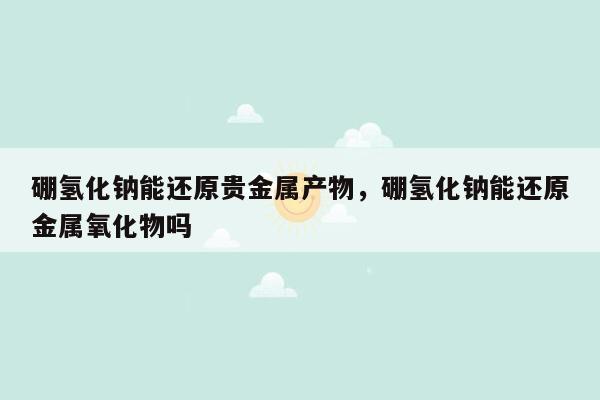 硼氢化钠能还原贵金属产物，硼氢化钠能还原金属氧化物吗